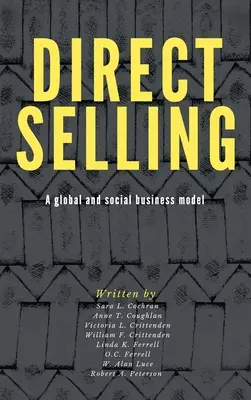 DIRECT SELLING

A global and social business model

Written by
Sara L. Cochran
Anne T. Coughlan
Victoria L. Crittenden
William F. Crittenden
Linda K. Ferrell
O.C. Ferrell
W. Alan Luce
Robert A. Peterson